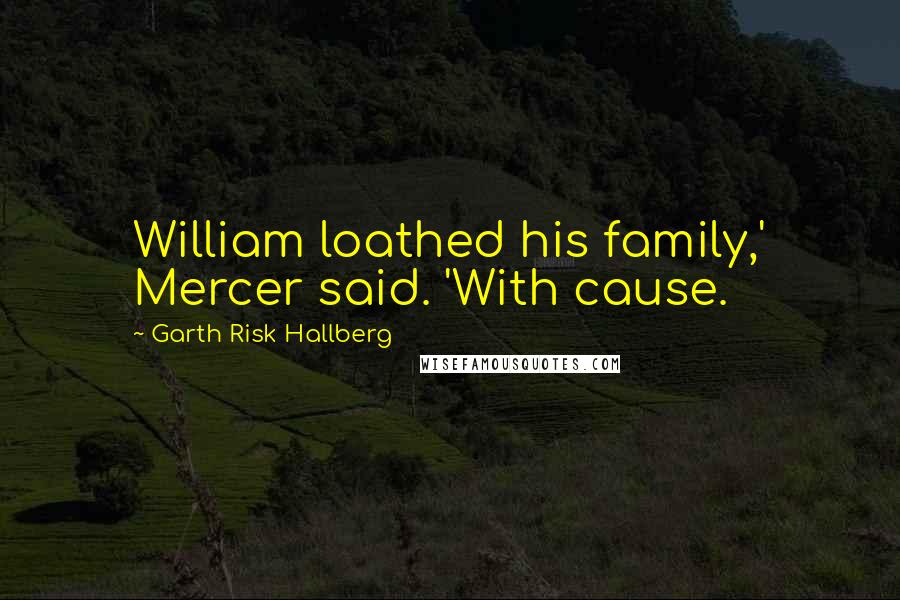 William loathed his family,' Mercer said. 'With cause.

~ Garth Risk Hallberg

WISEFAMOUSQUOTES.COM